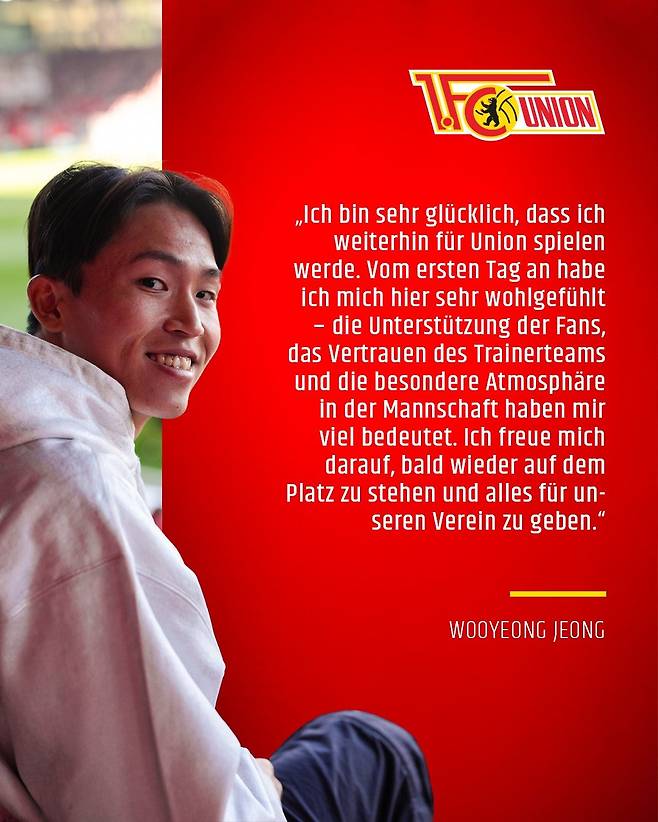 1.FC UNION

„Ich bin sehr glücklich, dass ich weiterhin für Union spielen werde. Vom ersten Tag an habe ich mich hier sehr wohlgefühlt – die Unterstützung der Fans, das Vertrauen des Trainerteams und die besondere Atmosphäre in der Mannschaft haben mir viel bedeutet. Ich freue mich darauf, bald wieder auf dem Platz zu stehen und alles für unseren Verein zu geben.“

WOOYEONG JEONG